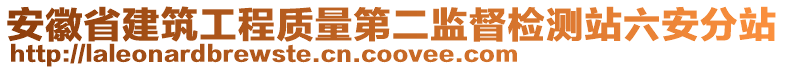 安徽省建筑工程质量第二监督检测站六安分站
http://laleonardbrewste.cn.coovee.com